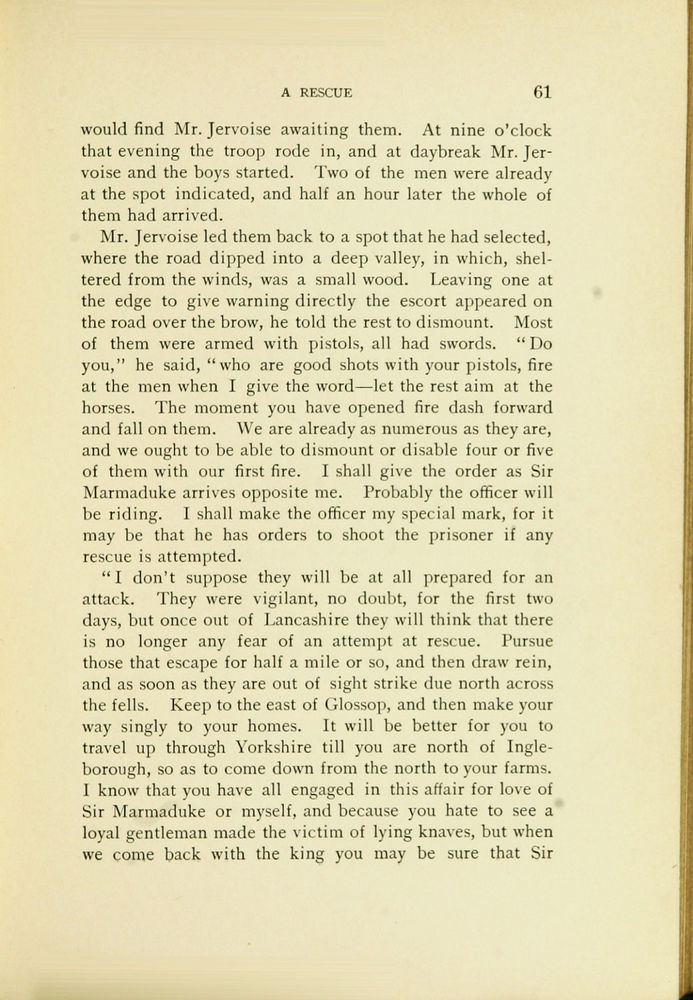 A RESCUE 61

would find Mr. Jervoise awaiting them. At nine o'clock that evening the troop rode in, and at daybreak Mr. Jervoise and the boys started. Two of the men were already at the spot indicated, and half an hour later the whole of them had arrived.

Mr. Jervoise led them back to a spot that he had selected, where the road dipped into a deep valley, in which, sheltered from the winds, was a small wood. Leaving one at the edge to give warning directly the escort appeared on the road over the brow, he told the rest to dismount. Most of them were armed with pistols, all had swords. "Do you," he said, "who are good shots with your pistols, fire at the men when I give the word—let the rest aim at the horses. The moment you have opened fire dash forward and fall on them. We are already as numerous as they are, and we ought to be able to dismount or disable four or five of them with our first fire. I shall give the order as Sir Marmaduke arrives opposite me. Probably the officer will be riding. I shall make the officer my special mark, for it may be that he has orders to shoot the prisoner if any rescue is attempted.

"I don't suppose they will be at all prepared for an attack. They were vigilant, no doubt, for the first two days, but once out of Lancashire they will think that there is no longer any fear of an attempt at rescue. Pursue those that escape for half a mile or so, and then draw rein, and as soon as they are out of sight strike due north across the fells. Keep to the east of Glossop, and then make your way singly to your homes. It will be better for you to travel up through Yorkshire till you are north of Ingleborough, so as to come down from the north to your farms. I know that you have all engaged in this affair for love of Sir Marmaduke or myself, and because you hate to see a loyal gentleman made the victim of lying knaves, but when we come back with the king you may be sure that Sir